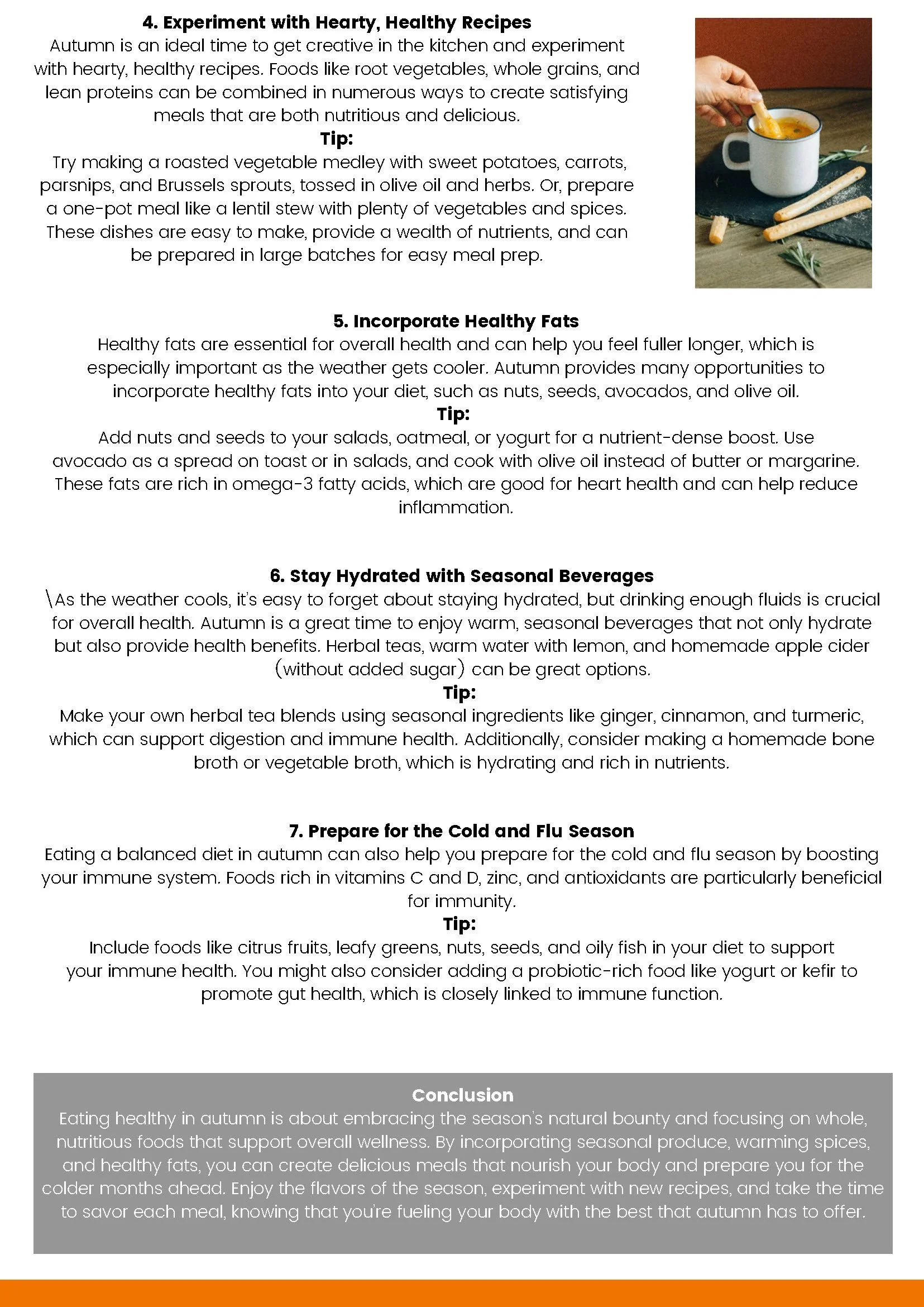 4. Experiment with Hearty, Healthy Recipes
Autumn is an ideal time to get creative in the kitchen and experiment with hearty, healthy recipes. Foods like root vegetables, whole grains, and lean proteins can be combined in numerous ways to create satisfying meals that are both nutritious and delicious.
Tip:
Try making a roasted vegetable medley with sweet potatoes, carrots, parsnips, and Brussels sprouts, tossed in olive oil and herbs. Or, prepare a one-pot meal like a lentil stew with plenty of vegetables and spices. These dishes are easy to make, provide a wealth of nutrients, and can be prepared in large batches for easy meal prep.

5. Incorporate Healthy Fats
Healthy fats are essential for overall health and can help you feel fuller longer, which is especially important as the weather gets cooler. Autumn provides many opportunities to incorporate healthy fats into your diet, such as nuts, seeds, avocados, and olive oil.
Tip:
Add nuts and seeds to your salads, oatmeal, or yogurt for a nutrient-dense boost. Use avocado as a spread on toast or in salads, and cook with olive oil instead of butter or margarine. These fats are rich in omega-3 fatty acids, which are good for heart health and can help reduce inflammation.

6. Stay Hydrated with Seasonal Beverages
\As the weather cools, it's easy to forget about staying hydrated, but drinking enough fluids is crucial for overall health. Autumn is a great time to enjoy warm, seasonal beverages that not only hydrate but also provide health benefits. Herbal teas, warm water with lemon, and homemade apple cider (without added sugar) can be great options.
Tip:
Make your own herbal tea blends using seasonal ingredients like ginger, cinnamon, and turmeric, which can support digestion and immune health. Additionally, consider making a homemade bone broth or vegetable broth, which is hydrating and rich in nutrients.

7. Prepare for the Cold and Flu Season
Eating a balanced diet in autumn can also help you prepare for the cold and flu season by boosting your immune system. Foods rich in vitamins C and D, zinc, and antioxidants are particularly beneficial for immunity.
Tip:
Include foods like citrus fruits, leafy greens, nuts, seeds, and oily fish in your diet to support your immune health. You might also consider adding a probiotic-rich food like yogurt or kefir to promote gut health, which is closely linked to immune function.

Conclusion
Eating healthy in autumn is about embracing the season's natural bounty and focusing on whole, nutritious foods that support overall wellness. By incorporating seasonal produce, warming spices, and healthy fats, you can create delicious meals that nourish your body and prepare you for the colder months ahead. Enjoy the flavors of the season, experiment with new recipes, and take the time to savor each meal, knowing that you're fueling your body with the best that autumn has to offer.